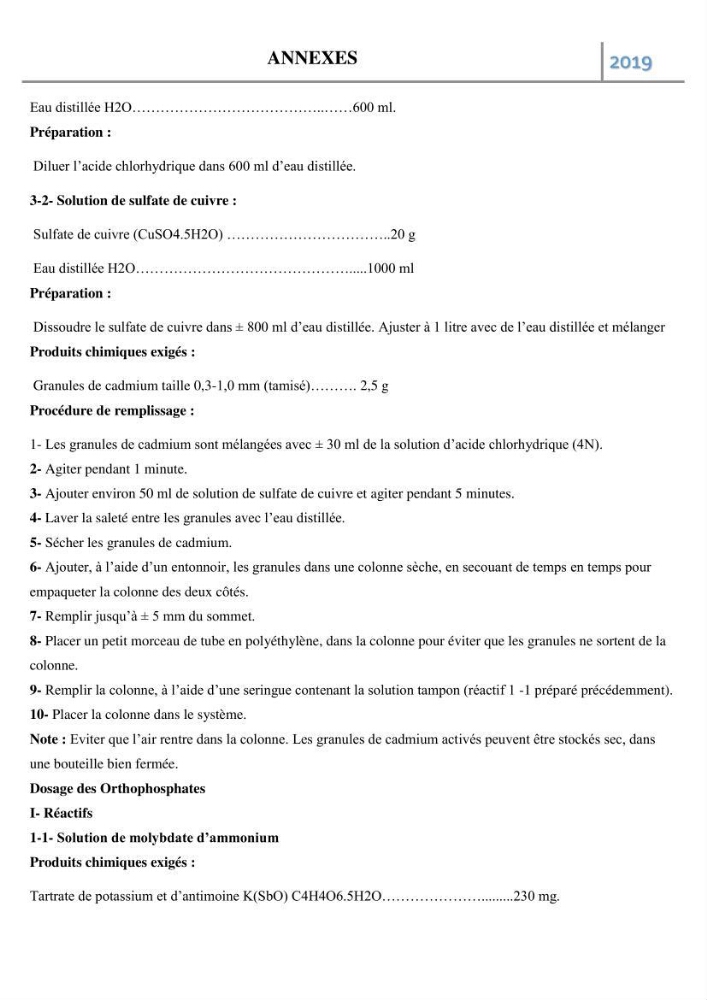 ANNEXES

2019

Eau distillée H2O 600 ml.

Préparation :

Diluer l'acide chlorhydrique dans 600 ml d'eau distillée.

3-2- Solution de sulfate de cuivre :

Sulfate de cuivre (CuSO4.5H2O) 20 g

Eau distillée H2O 1000 ml

Préparation :

Dissoudre le sulfate de cuivre dans ± 800 ml d'eau distillée. Ajuster à 1 litre avec de l'eau distillée et mélanger

Produits chimiques exigés :

Granules de cadmium taille 0,3-1,0 mm (tamisé) 2,5 g

Procédure de remplissage :

1- Les granules de cadmium sont mélangées avec ± 30 ml de la solution d'acide chlorhydrique (4N).

2- Agiter pendant 1 minute.

3- Ajouter environ 50 ml de solution de sulfate de cuivre et agiter pendant 5 minutes.

4- Laver la saleté entre les granules avec l'eau distillée.

5- Sécher les granules de cadmium.

6- Ajouter, à l'aide d'un entonnoir, les granules dans une colonne sèche, en secouant de temps en temps pour empaqueter la colonne des deux côtés.

7- Remplir jusqu'à ± 5 mm du sommet.

8- Placer un petit morceau de tube en polyéthylène, dans la colonne pour éviter que les granules ne sortent de la colonne.

9- Remplir la colonne, à l'aide d'une seringue contenant la solution tampon (réactif 1 -1 préparé précédemment).

10- Placer la colonne dans le système.

Note : Eviter que l'air rentre dans la colonne. Les granules de cadmium activés peuvent être stockés sec, dans une bouteille bien fermée.

Dosage des Orthophosphates

I- Réactifs

1-1- Solution de molybdate d'ammonium

Produits chimiques exigés :

Tartrate de potassium et d'antimoine K(SbO) C4H4O6.5H2O 230 mg.